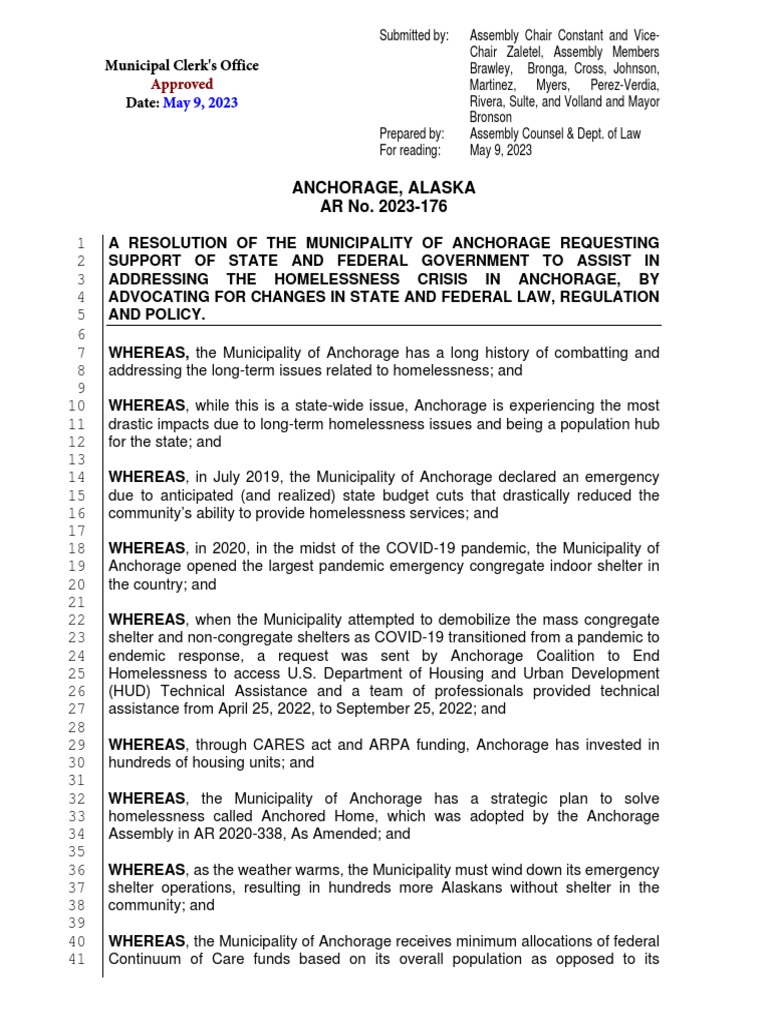 Municipal Clerk's Office
Approved
Date: May 9, 2023

Submitted by: Assembly Chair Constant and Vice-Chair Zaletel, Assembly Members Brawley, Bronga, Cross, Johnson, Martinez, Myers, Perez-Verdia, Rivera, Sulte, and Volland and Mayor Bronson
Prepared by: Assembly Counsel & Dept. of Law
For reading: May 9, 2023

ANCHORAGE, ALASKA
AR No. 2023-176

1 A RESOLUTION OF THE MUNICIPALITY OF ANCHORAGE REQUESTING
2 SUPPORT OF STATE AND FEDERAL GOVERNMENT TO ASSIST IN
3 ADDRESSING THE HOMELESSNESS CRISIS IN ANCHORAGE, BY
4 ADVOCATING FOR CHANGES IN STATE AND FEDERAL LAW, REGULATION
5 AND POLICY.
6
7 WHEREAS, the Municipality of Anchorage has a long history of combatting and
8 addressing the long-term issues related to homelessness; and
9
10 WHEREAS, while this is a state-wide issue, Anchorage is experiencing the most
11 drastic impacts due to long-term homelessness issues and being a population hub
12 for the state; and
13
14 WHEREAS, in July 2019, the Municipality of Anchorage declared an emergency
15 due to anticipated (and realized) state budget cuts that drastically reduced the
16 community's ability to provide homelessness services; and
17
18 WHEREAS, in 2020, in the midst of the COVID-19 pandemic, the Municipality of
19 Anchorage opened the largest pandemic emergency congregate indoor shelter in
20 the country; and
21
22 WHEREAS, when the Municipality attempted to demobilize the mass congregate
23 shelter and non-congregate shelters as COVID-19 transitioned from a pandemic to
24 endemic response, a request was sent by Anchorage Coalition to End
25 Homelessness to access U.S. Department of Housing and Urban Development
26 (HUD) Technical Assistance and a team of professionals provided technical
27 assistance from April 25, 2022, to September 25, 2022; and
28
29 WHEREAS, through CARES act and ARPA funding, Anchorage has invested in
30 hundreds of housing units; and
31
32 WHEREAS, the Municipality of Anchorage has a strategic plan to solve
33 homelessness called Anchored Home, which was adopted by the Anchorage
34 Assembly in AR 2020-338, As Amended; and
35
36 WHEREAS, as the weather warms, the Municipality must wind down its emergency
37 shelter operations, resulting in hundreds more Alaskans without shelter in the
38 community; and
39
40 WHEREAS, the Municipality of Anchorage receives minimum allocations of federal
41 Continuum of Care funds based on its overall population as opposed to its